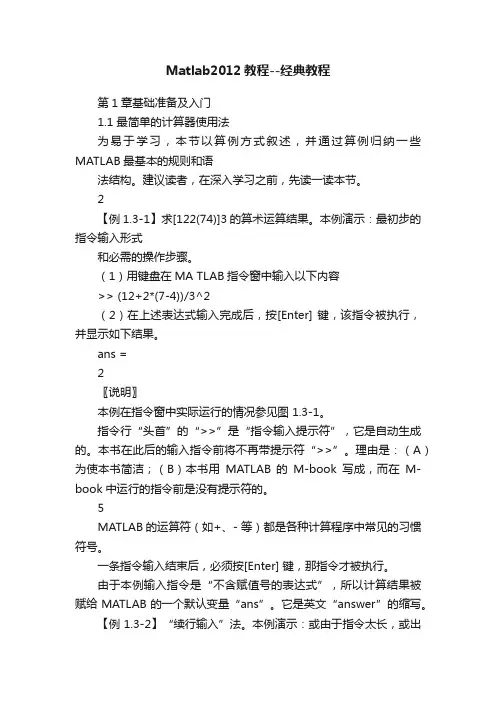 Matlab2012 教程--经典教程

第 1 章基础准备及入门

1.1 最简单的计算器使用法

为易于学习，本节以算例方式叙述，并通过算例归纳一些 MATLAB 最基本的规则和语

法结构。建议读者，在深入学习之前，先读一读本节。

2

【例 1.3-1】求[122(74)]3 的算术运算结果。本例演示：最初步的指令输入形式

和必需的操作步骤。

（1）用键盘在 MA TLAB 指令窗中输入以下内容

>> (12+2*(7-4))/3^2

（2）在上述表达式输入完成后，按[Enter] 键，该指令被执行，并显示如下结果。

ans =

2

〖说明〗

本例在指令窗中实际运行的情况参见图 1.3-1。

指令行“头首”的“>>”是“指令输入提示符”，它是自动生成的。本书在此后的输入指令前将不再带提示符“>>”。理由是：（A）为使本书简洁；（B）本书用 MATLAB 的 M-book 写成，而在 M-book 中运行的指令前是没有提示符的。

5

MATLAB 的运算符（如+、- 等）都是各种计算程序中常见的习惯符号。

一条指令输入结束后，必须按[Enter] 键，那指令才被执行。

由于本例输入指令是“不含赋值号的表达式”，所以计算结果被赋给 MATLAB 的一个默认变量“ans”。它是英文“answer”的缩写。

【例 1.3-2】“续行输入”法。本例演示：或由于指令太长，或出